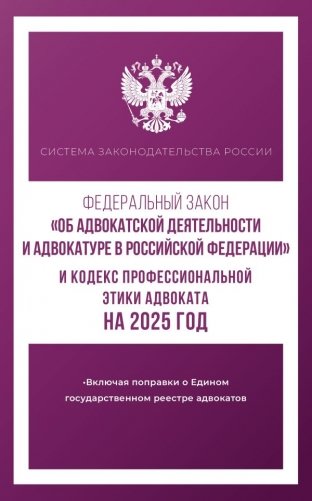 СИСТЕМА ЗАКОНОДАТЕЛЬСТВА РОССИИ

ФЕДЕРАЛЬНЫЙ ЗАКОН «ОБ АДВОКАТСКОЙ ДЕЯТЕЛЬНОСТИ И АДВОКАТУРЕ В РОССИЙСКОЙ ФЕДЕРАЦИИ»

И КОДЕКС ПРОФЕССИОНАЛЬНОЙ ЭТИКИ АДВОКАТА

НА 2025 ГОД

•Включая поправки о Едином государственном реестре адвокатов